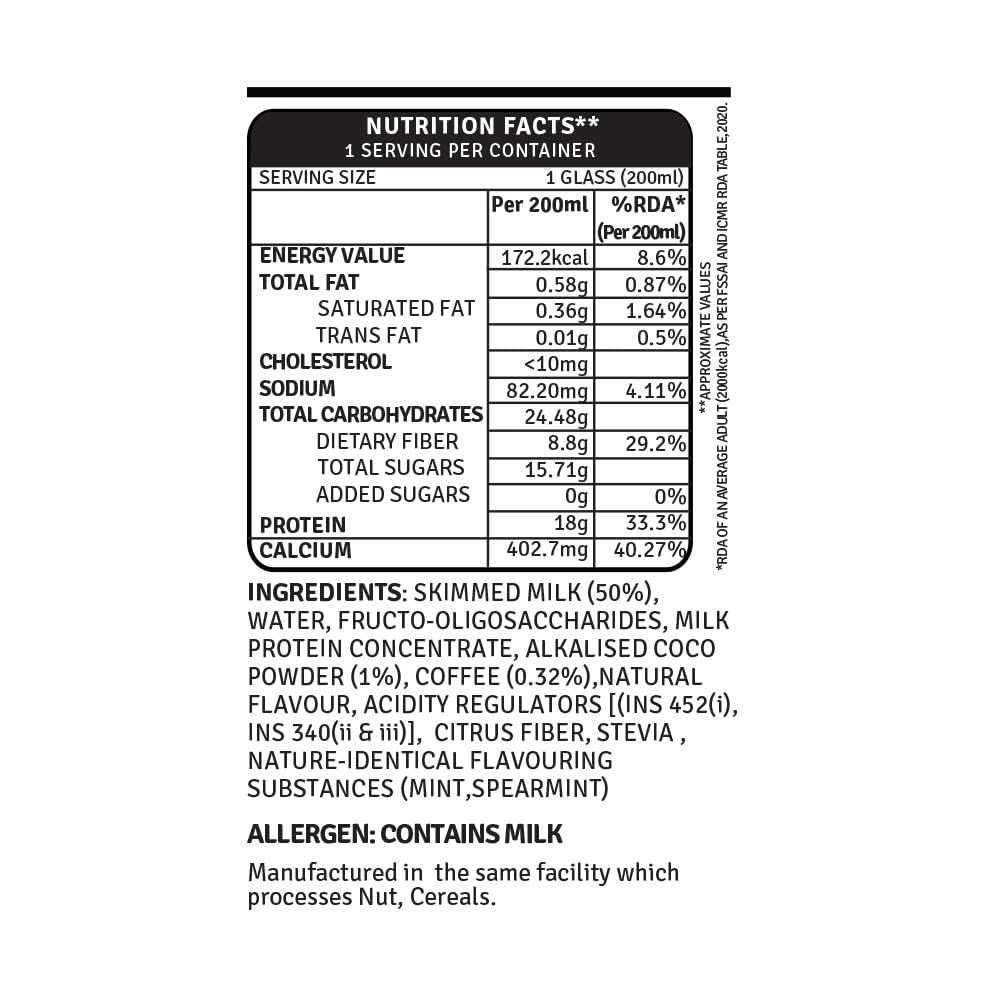 NUTRITION FACTS**
1 SERVING PER CONTAINER

SERVING SIZE 1 GLASS (200ml)

|  | Per 200ml | %RDA* (Per 200ml) |
|---|---|---|
| ENERGY VALUE | 172.2kcal | 8.6% |
| TOTAL FAT | 0.58g | 0.87% |
| SATURATED FAT | 0.36g | 1.64% |
| TRANS FAT | 0.01g | 0.5% |
| CHOLESTEROL | <10mg |  |
| SODIUM | 82.20mg | 4.11% |
| TOTAL CARBOHYDRATES | 24.48g |  |
| DIETARY FIBER | 8.8g | 29.2% |
| TOTAL SUGARS | 15.71g |  |
| ADDED SUGARS | 0g | 0% |
| PROTEIN | 18g | 33.3% |
| CALCIUM | 402.7mg | 40.27% |

**APPROXIMATE VALUES
*RDA OF AN AVERAGE ADULT (2000kcal),AS PER FSSAI AND ICMR RDA TABLE,2020.

INGREDIENTS: SKIMMED MILK (50%), WATER, FRUCTO-OLIGOSACCHARIDES, MILK PROTEIN CONCENTRATE, ALKALISED COCO POWDER (1%), COFFEE (0.32%),NATURAL FLAVOUR, ACIDITY REGULATORS [(INS 452(i), INS 340(ii & iii)], CITRUS FIBER, STEVIA , NATURE-IDENTICAL FLAVOURING SUBSTANCES (MINT,SPEARMINT)

ALLERGEN: CONTAINS MILK

Manufactured in the same facility which processes Nut, Cereals.